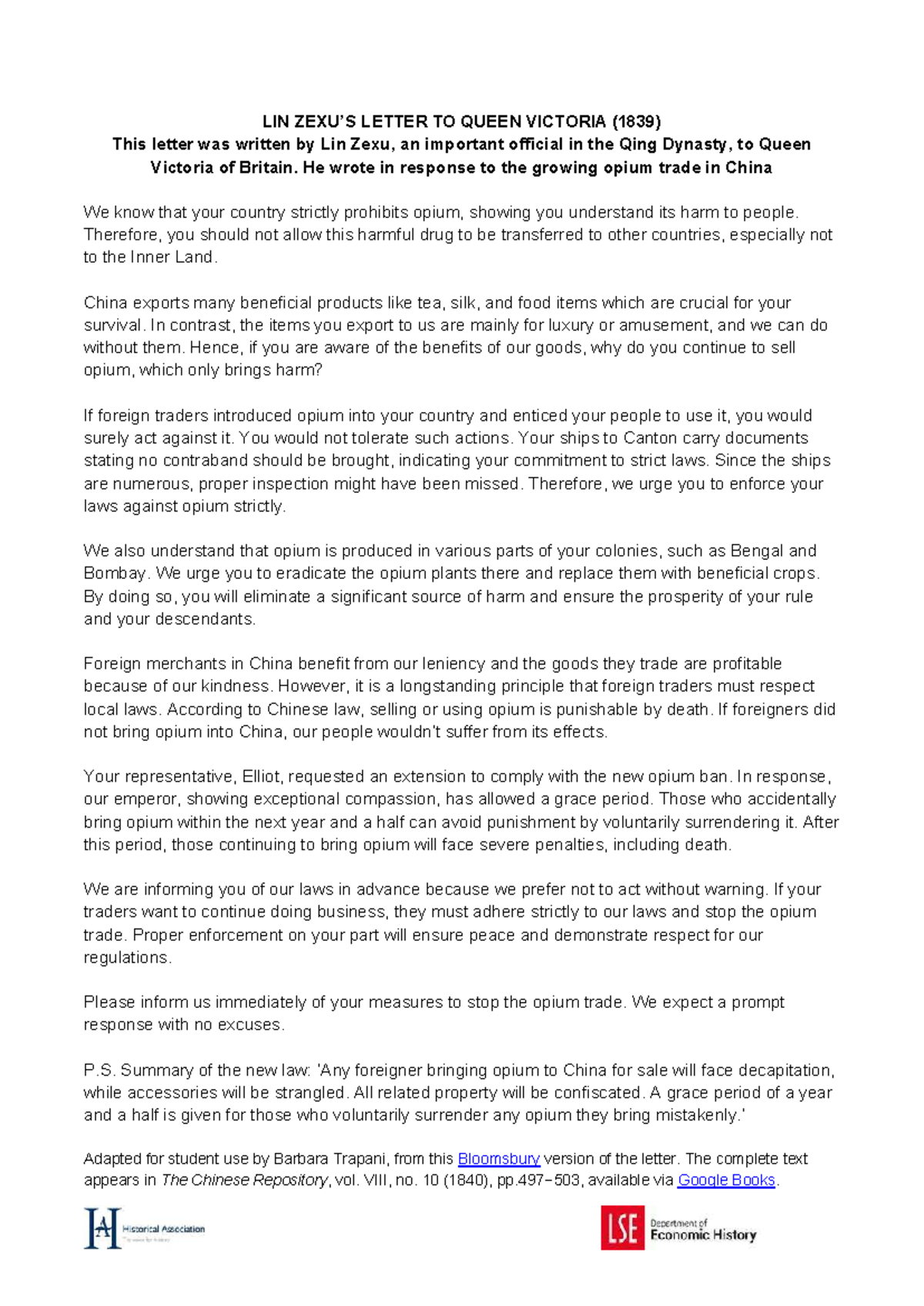 LIN ZEXU'S LETTER TO QUEEN VICTORIA (1839)
This letter was written by Lin Zexu, an important official in the Qing Dynasty, to Queen Victoria of Britain. He wrote in response to the growing opium trade in China

We know that your country strictly prohibits opium, showing you understand its harm to people. Therefore, you should not allow this harmful drug to be transferred to other countries, especially not to the Inner Land.

China exports many beneficial products like tea, silk, and food items which are crucial for your survival. In contrast, the items you export to us are mainly for luxury or amusement, and we can do without them. Hence, if you are aware of the benefits of our goods, why do you continue to sell opium, which only brings harm?

If foreign traders introduced opium into your country and enticed your people to use it, you would surely act against it. You would not tolerate such actions. Your ships to Canton carry documents stating no contraband should be brought, indicating your commitment to strict laws. Since the ships are numerous, proper inspection might have been missed. Therefore, we urge you to enforce your laws against opium strictly.

We also understand that opium is produced in various parts of your colonies, such as Bengal and Bombay. We urge you to eradicate the opium plants there and replace them with beneficial crops. By doing so, you will eliminate a significant source of harm and ensure the prosperity of your rule and your descendants.

Foreign merchants in China benefit from our leniency and the goods they trade are profitable because of our kindness. However, it is a longstanding principle that foreign traders must respect local laws. According to Chinese law, selling or using opium is punishable by death. If foreigners did not bring opium into China, our people wouldn't suffer from its effects.

Your representative, Elliot, requested an extension to comply with the new opium ban. In response, our emperor, showing exceptional compassion, has allowed a grace period. Those who accidentally bring opium within the next year and a half can avoid punishment by voluntarily surrendering it. After this period, those continuing to bring opium will face severe penalties, including death.

We are informing you of our laws in advance because we prefer not to act without warning. If your traders want to continue doing business, they must adhere strictly to our laws and stop the opium trade. Proper enforcement on your part will ensure peace and demonstrate respect for our regulations.

Please inform us immediately of your measures to stop the opium trade. We expect a prompt response with no excuses.

P.S. Summary of the new law: 'Any foreigner bringing opium to China for sale will face decapitation, while accessories will be strangled. All related property will be confiscated. A grace period of a year and a half is given for those who voluntarily surrender any opium they bring mistakenly.'

Adapted for student use by Barbara Trapani, from this Bloomsbury version of the letter. The complete text appears in The Chinese Repository, vol. VIII, no. 10 (1840), pp.497–503, available via Google Books.

HA Historical Association

LSE Department of Economic History